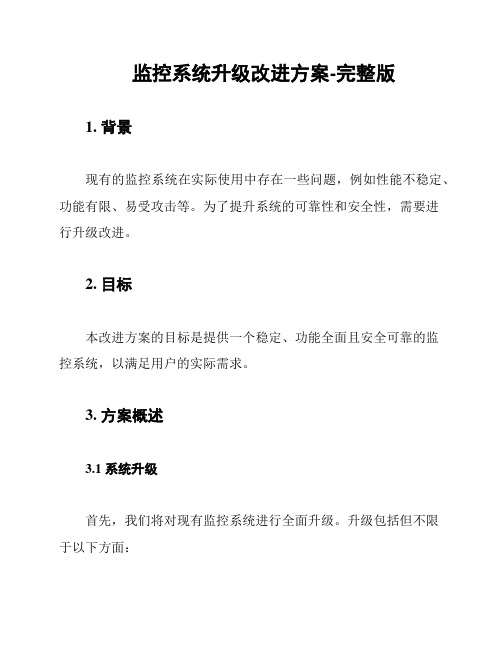 监控系统升级改进方案-完整版

1. 背景

现有的监控系统在实际使用中存在一些问题，例如性能不稳定、功能有限、易受攻击等。为了提升系统的可靠性和安全性，需要进行升级改进。

2. 目标

本改进方案的目标是提供一个稳定、功能全面且安全可靠的监控系统，以满足用户的实际需求。

3. 方案概述

3.1 系统升级

首先，我们将对现有监控系统进行全面升级。升级包括但不限于以下方面：